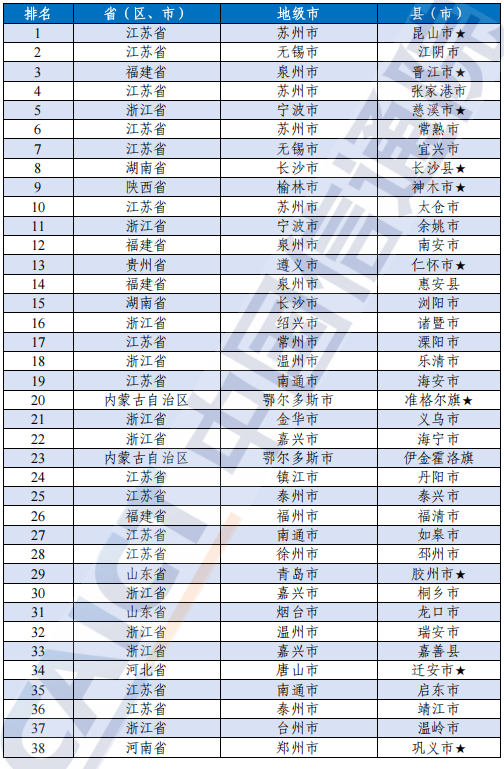 | 排名 | 省（区、市） | 地级市 | 县（市） |
|---|---|---|---|
| 1 | 江苏省 | 苏州市 | 昆山市★ |
| 2 | 江苏省 | 无锡市 | 江阴市 |
| 3 | 福建省 | 泉州市 | 晋江市★ |
| 4 | 江苏省 | 苏州市 | 张家港市 |
| 5 | 浙江省 | 宁波市 | 慈溪市★ |
| 6 | 江苏省 | 苏州市 | 常熟市 |
| 7 | 江苏省 | 无锡市 | 宜兴市 |
| 8 | 湖南省 | 长沙市 | 长沙县★ |
| 9 | 陕西省 | 榆林市 | 神木市★ |
| 10 | 江苏省 | 苏州市 | 太仓市 |
| 11 | 浙江省 | 宁波市 | 余姚市 |
| 12 | 福建省 | 泉州市 | 南安市 |
| 13 | 贵州省 | 遵义市 | 仁怀市★ |
| 14 | 福建省 | 泉州市 | 惠安县 |
| 15 | 湖南省 | 长沙市 | 浏阳市 |
| 16 | 浙江省 | 绍兴市 | 诸暨市 |
| 17 | 江苏省 | 常州市 | 溧阳市 |
| 18 | 浙江省 | 温州市 | 乐清市 |
| 19 | 江苏省 | 南通市 | 海安市 |
| 20 | 内蒙古自治区 | 鄂尔多斯市 | 准格尔旗★ |
| 21 | 浙江省 | 金华市 | 义乌市 |
| 22 | 浙江省 | 嘉兴市 | 海宁市 |
| 23 | 内蒙古自治区 | 鄂尔多斯市 | 伊金霍洛旗 |
| 24 | 江苏省 | 镇江市 | 丹阳市 |
| 25 | 江苏省 | 泰州市 | 泰兴市 |
| 26 | 福建省 | 福州市 | 福清市 |
| 27 | 江苏省 | 南通市 | 如皋市 |
| 28 | 江苏省 | 徐州市 | 邳州市 |
| 29 | 山东省 | 青岛市 | 胶州市★ |
| 30 | 浙江省 | 嘉兴市 | 桐乡市 |
| 31 | 山东省 | 烟台市 | 龙口市 |
| 32 | 浙江省 | 温州市 | 瑞安市 |
| 33 | 浙江省 | 嘉兴市 | 嘉善县 |
| 34 | 河北省 | 唐山市 | 迁安市★ |
| 35 | 江苏省 | 南通市 | 启东市 |
| 36 | 江苏省 | 泰州市 | 靖江市 |
| 37 | 浙江省 | 台州市 | 温岭市 |
| 38 | 河南省 | 郑州市 | 巩义市★ |